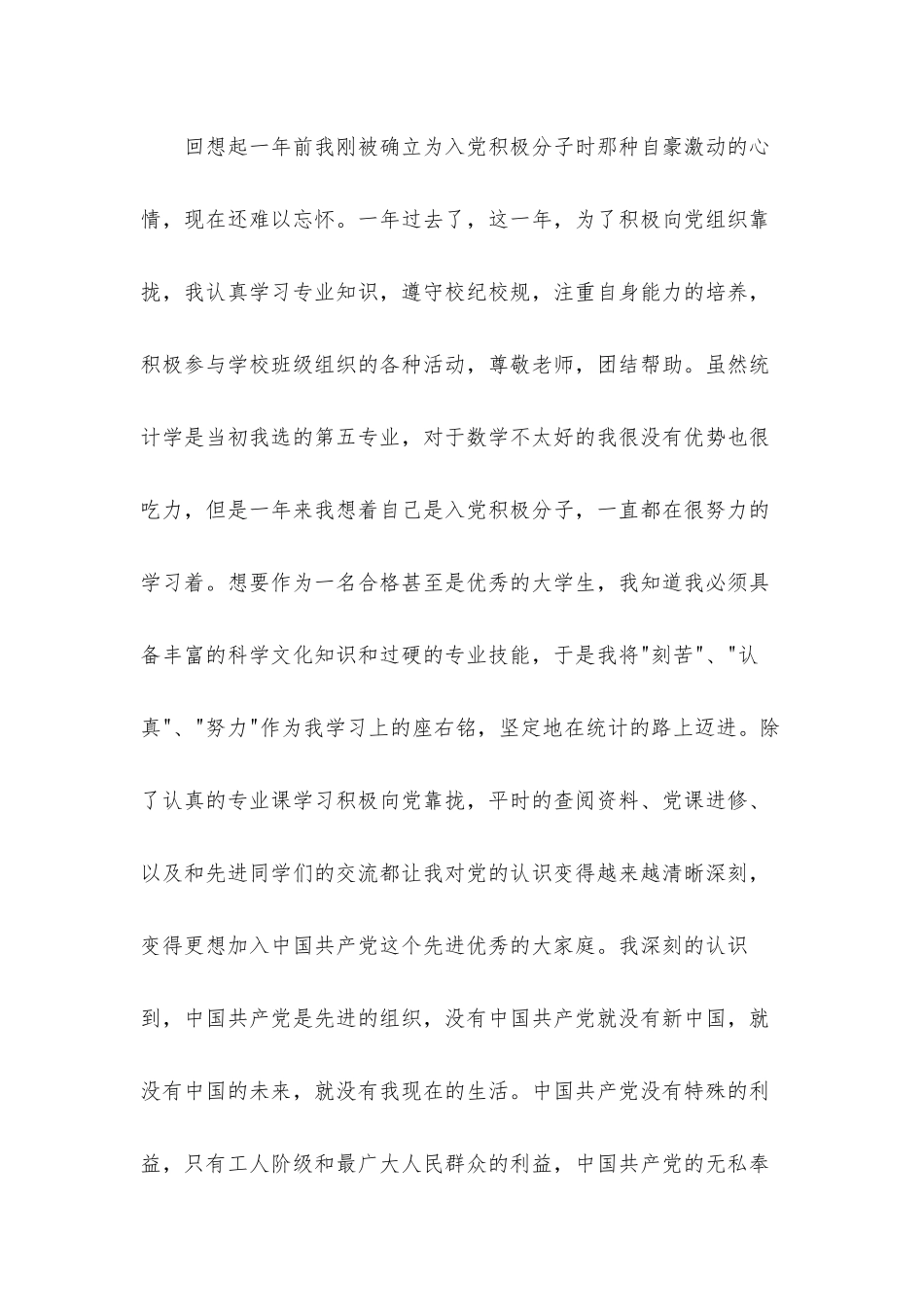 回想起一年前我刚被确立为入党积极分子时那种自豪激动的心情，现在还难以忘怀。一年过去了，这一年，为了积极向党组织靠拢，我认真学习专业知识，遵守校纪校规，注重自身能力的培养，积极参与学校班级组织的各种活动，尊敬老师，团结帮助。虽然统计学是当初我选的第五专业，对于数学不太好的我很没有优势也很吃力，但是一年来我想着自己是入党积极分子，一直都在很努力的学习着。想要作为一名合格甚至是优秀的大学生，我知道我必须具备丰富的科学文化知识和过硬的专业技能，于是我将"刻苦"、"认真"、"努力"作为我学习上的座右铭，坚定地在统计的路上迈进。除了认真的专业课学习积极向党靠拢，平时的查阅资料、党课进修、以及和先进同学们的交流都让我对党的认识变得越来越清晰深刻，变得更想加入中国共产党这个先进优秀的大家庭。我深刻的认识到，中国共产党是先进的组织，没有中国共产党就没有新中国，就没有中国的未来，就没有我现在的生活。中国共产党没有特殊的利益，只有工人阶级和最广大人民群众的利益，中国共产党的无私奉